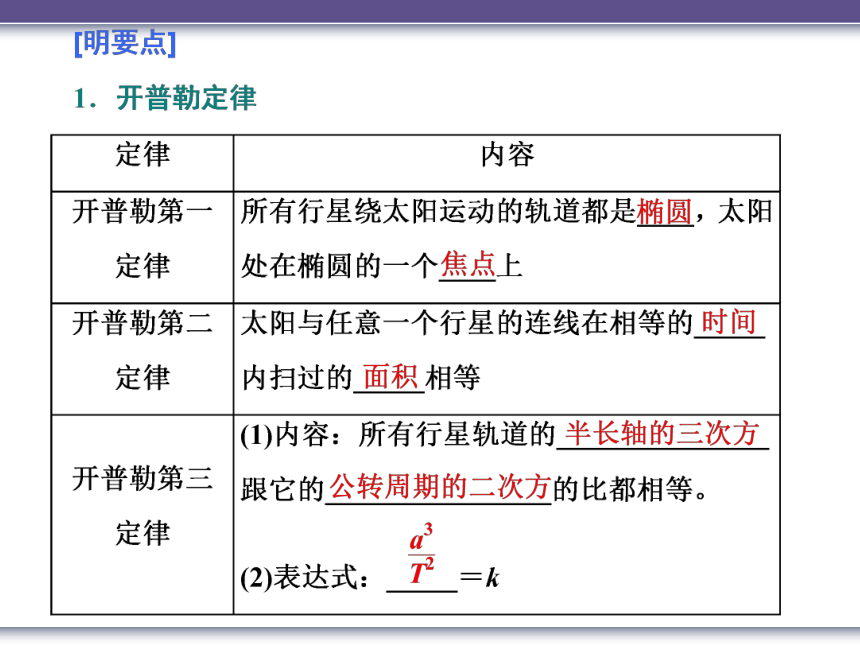 [明要点]

1．开普勒定律

| 定律 | 内容 |
|---|---|
| 开普勒第一定律 | 所有行星绕太阳运动的轨道都是椭圆，太阳处在椭圆的一个焦点上 |
| 开普勒第二定律 | 太阳与任意一个行星的连线在相等的时间内扫过的面积相等 |
| 开普勒第三定律 | (1)内容：所有行星轨道的半长轴的三次方跟它的公转周期的二次方的比都相等。 (2)表达式：$\frac{a^3}{T^2}=k$ |